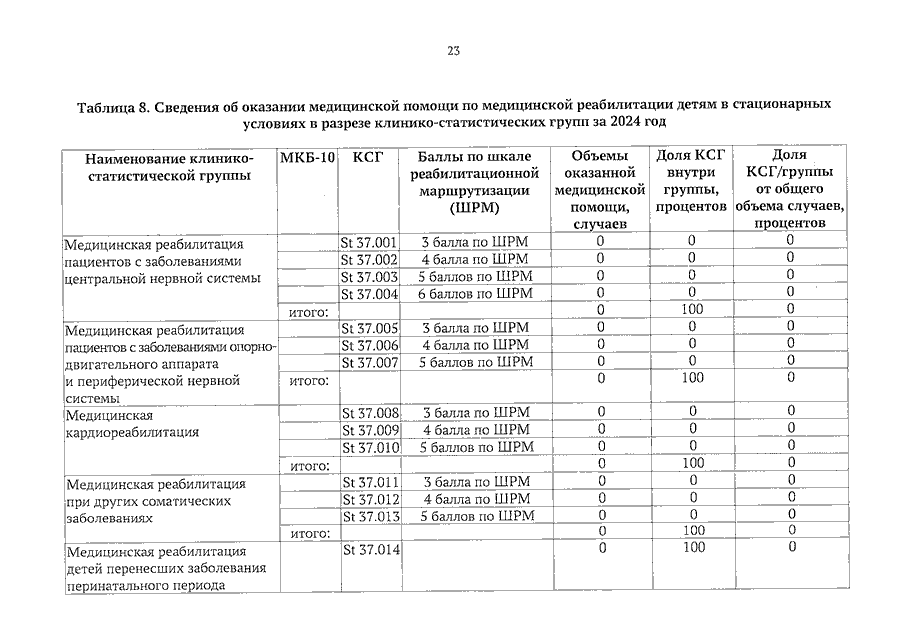 23

Таблица 8. Сведения об оказании медицинской помощи по медицинской реабилитации детям в стационарных условиях в разрезе клинико-статистических групп за 2024 год

| Наименование клинико-статистической группы | МКБ-10 | КСГ | Баллы по шкале реабилитационной маршрутизации (ШРМ) | Объемы оказанной медицинской помощи, случаев | Доля КСГ внутри группы, процентов | Доля КСГ/группы от общего объема случаев, процентов |
|---|---|---|---|---|---|---|
| Медицинская реабилитация пациентов с заболеваниями центральной нервной системы | | St 37.001 | 3 балла по ШРМ | 0 | 0 | 0 |
| | | St 37.002 | 4 балла по ШРМ | 0 | 0 | 0 |
| | | St 37.003 | 5 баллов по ШРМ | 0 | 0 | 0 |
| | | St 37.004 | 6 баллов по ШРМ | 0 | 0 | 0 |
| | итого: | | | 0 | 100 | 0 |
| Медицинская реабилитация пациентов с заболеваниями опорно-двигательного аппарата и периферической нервной системы | | St 37.005 | 3 балла по ШРМ | 0 | 0 | 0 |
| | | St 37.006 | 4 балла по ШРМ | 0 | 0 | 0 |
| | | St 37.007 | 5 баллов по ШРМ | 0 | 0 | 0 |
| | итого: | | | 0 | 100 | 0 |
| Медицинская кардиореабилитация | | St 37.008 | 3 балла по ШРМ | 0 | 0 | 0 |
| | | St 37.009 | 4 балла по ШРМ | 0 | 0 | 0 |
| | | St 37.010 | 5 баллов по ШРМ | 0 | 0 | 0 |
| | итого: | | | 0 | 100 | 0 |
| Медицинская реабилитация при других соматических заболеваниях | | St 37.011 | 3 балла по ШРМ | 0 | 0 | 0 |
| | | St 37.012 | 4 балла по ШРМ | 0 | 0 | 0 |
| | | St 37.013 | 5 баллов по ШРМ | 0 | 0 | 0 |
| | итого: | | | 0 | 100 | 0 |
| Медицинская реабилитация детей перенесших заболевания перинатального периода | | St 37.014 | | 0 | 100 | 0 |